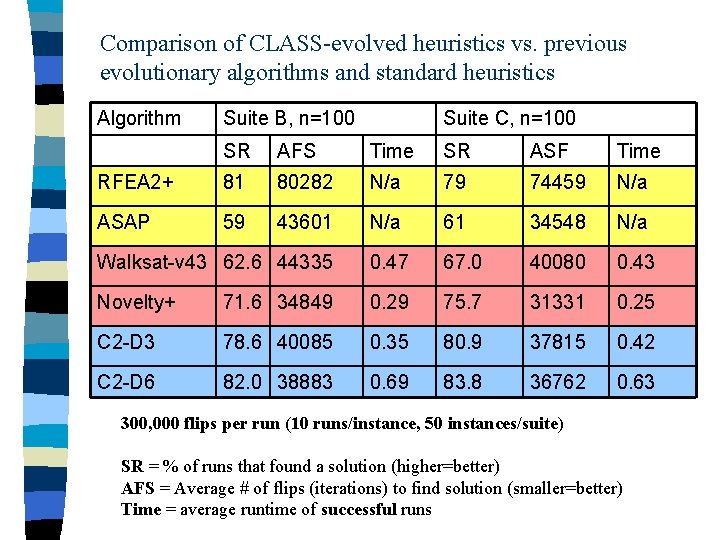 Comparison of CLASS-evolved heuristics vs. previous evolutionary algorithms and standard heuristics

| Algorithm | Suite B, n=100 | | | Suite C, n=100 | | |
|---|---|---|---|---|---|---|
| | SR | AFS | Time | SR | ASF | Time |
| RFEA2+ | 81 | 80282 | N/a | 79 | 74459 | N/a |
| ASAP | 59 | 43601 | N/a | 61 | 34548 | N/a |
| Walksat-v43 | 62.6 | 44335 | 0.47 | 67.0 | 40080 | 0.43 |
| Novelty+ | 71.6 | 34849 | 0.29 | 75.7 | 31331 | 0.25 |
| C2-D3 | 78.6 | 40085 | 0.35 | 80.9 | 37815 | 0.42 |
| C2-D6 | 82.0 | 38883 | 0.69 | 83.8 | 36762 | 0.63 |

300,000 flips per run (10 runs/instance, 50 instances/suite)

SR = % of runs that found a solution (higher=better)
AFS = Average # of flips (iterations) to find solution (smaller=better)
Time = average runtime of successful runs